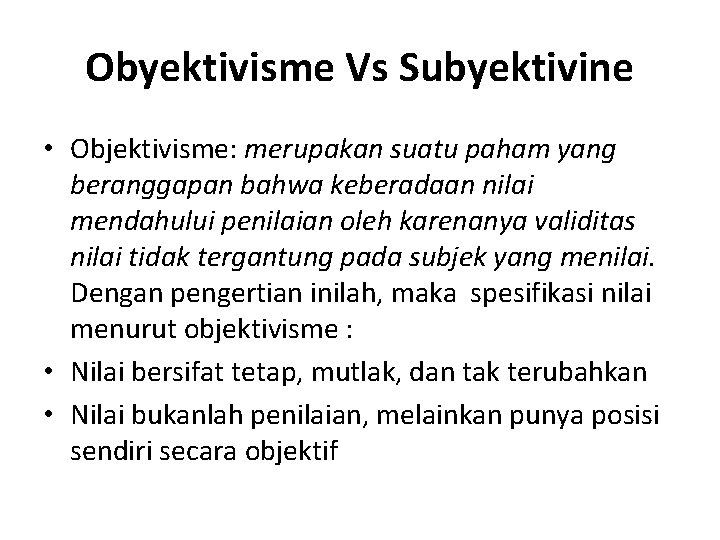 Obyektivisme Vs Subyektivine

• Objektivisme: merupakan suatu paham yang beranggapan bahwa keberadaan nilai mendahului penilaian oleh karenanya validitas nilai tidak tergantung pada subjek yang menilai. Dengan pengertian inilah, maka spesifikasi nilai menurut objektivisme :
• Nilai bersifat tetap, mutlak, dan tak terubahkan
• Nilai bukanlah penilaian, melainkan punya posisi sendiri secara objektif